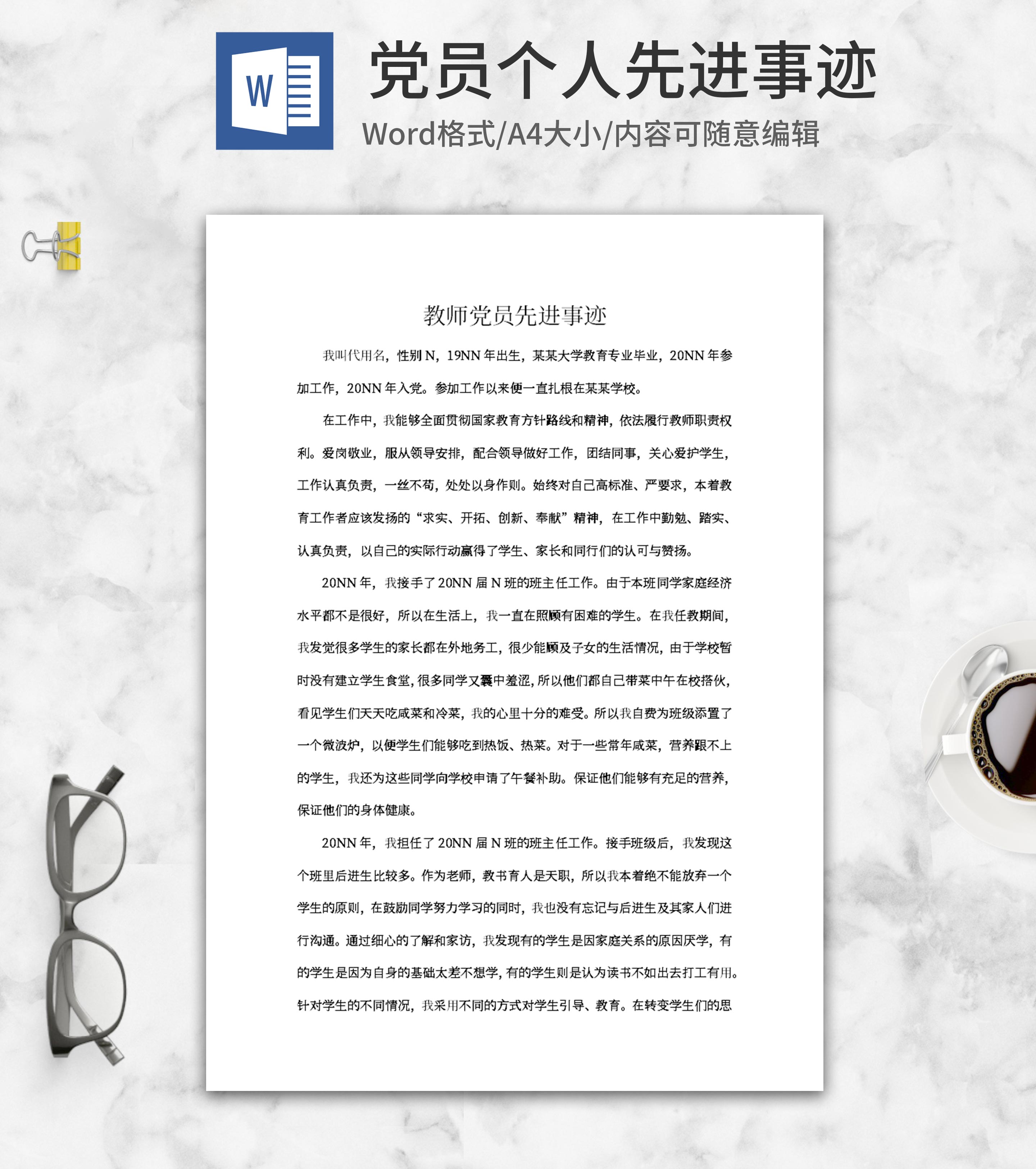 W

党员个人先进事迹

Word格式/A4大小/内容可随意编辑

教师党员先进事迹

我叫代用名，性别N，19NN年出生，某某大学教育专业毕业，20NN年参加工作，20NN年入党。参加工作以来便一直扎根在某某学校。

在工作中，我能够全面贯彻国家教育方针路线和精神，依法履行教师职责权利。爱岗敬业，服从领导安排，配合领导做好工作，团结同事，关心爱护学生，工作认真负责，一丝不苟，处处以身作则。始终对自己高标准、严要求，本着教育工作者应该发扬的“求实、开拓、创新、奉献”精神，在工作中勤勉、踏实、认真负责，以自己的实际行动赢得了学生、家长和同行们的认可与赞扬。

20NN年，我接手了20NN届N班的班主任工作。由于本班同学家庭经济水平都不是很好，所以在生活上，我一直在照顾有困难的学生。在我任教期间，我发觉很多学生的家长都在外地务工，很少能顾及子女的生活情况，由于学校暂时没有建立学生食堂，很多同学又囊中羞涩，所以他们都自己带菜中午在校搭伙，看见学生们天天吃咸菜和冷菜，我的心里十分的难受。所以我自费为班级添置了一个微波炉，以便学生们能够吃到热饭、热菜。对于一些常年咸菜，营养跟不上的学生，我还为这些同学向学校申请了午餐补助。保证他们能够有充足的营养，保证他们的身体健康。

20NN年，我担任了20NN届N班的班主任工作。接手班级后，我发现这个班里后进生比较多。作为老师，教书育人是天职，所以我本着绝不能放弃一个学生的原则，在鼓励同学努力学习的同时，我也没有忘记与后进生及其家人们进行沟通。通过细心的了解和家访，我发现有的学生是因家庭关系的原因厌学，有的学生是因为自身的基础太差不想学，有的学生则是认为读书不如出去打工有用。针对学生的不同情况，我采用不同的方式对学生引导、教育。在转变学生们的思